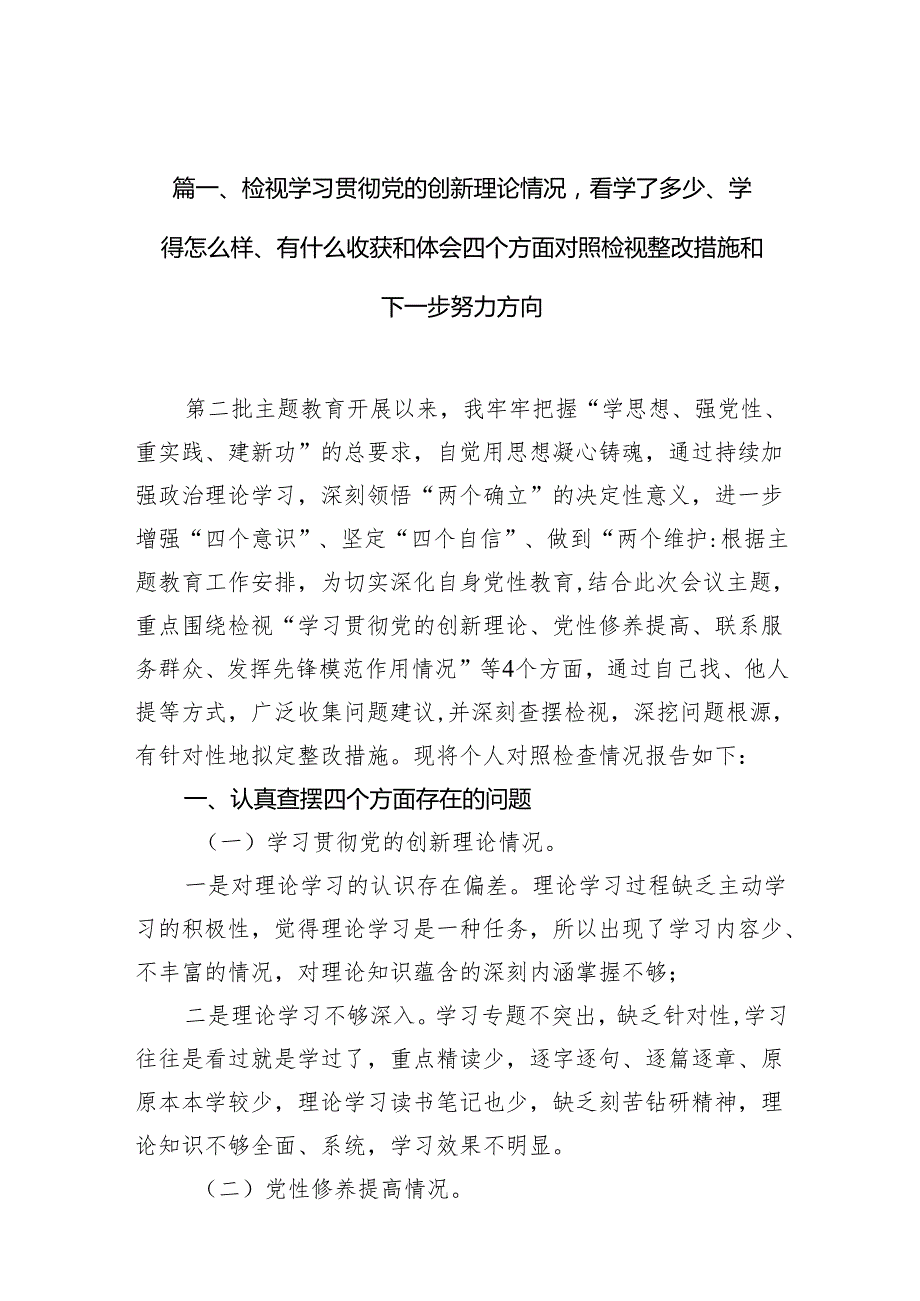 篇一、检视学习贯彻党的创新理论情况，看学了多少、学得怎么样、有什么收获和体会四个方面对照检视整改措施和下一步努力方向

第二批主题教育开展以来，我牢牢把握“学思想、强党性、重实践、建新功”的总要求，自觉用思想凝心铸魂，通过持续加强政治理论学习，深刻领悟“两个确立”的决定性意义，进一步增强“四个意识”、坚定“四个自信”、做到“两个维护:根据主题教育工作安排，为切实深化自身党性教育,结合此次会议主题，重点围绕检视“学习贯彻党的创新理论、党性修养提高、联系服务群众、发挥先锋模范作用情况”等4个方面，通过自己找、他人提等方式，广泛收集问题建议,并深刻查摆检视，深挖问题根源，有针对性地拟定整改措施。现将个人对照检查情况报告如下：

一、认真查摆四个方面存在的问题

（一）学习贯彻党的创新理论情况。

一是对理论学习的认识存在偏差。理论学习过程缺乏主动学习的积极性，觉得理论学习是一种任务，所以出现了学习内容少、不丰富的情况，对理论知识蕴含的深刻内涵掌握不够；

二是理论学习不够深入。学习专题不突出，缺乏针对性,学习往往是看过就是学过了，重点精读少，逐字逐句、逐篇逐章、原原本本学较少，理论学习读书笔记也少，缺乏刻苦钻研精神，理论知识不够全面、系统，学习效果不明显。

（二）党性修养提高情况。